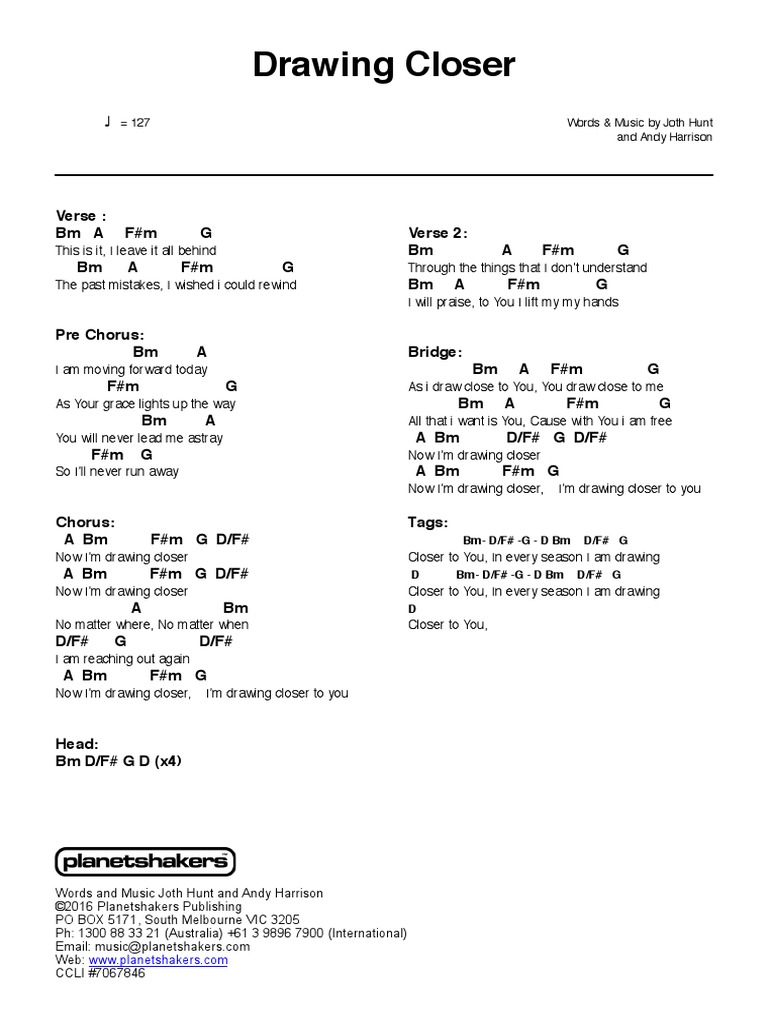 Drawing Closer

♩ = 127

Words & Music by Joth Hunt and Andy Harrison

Verse :
Bm A F#m G
This is it, I leave it all behind
Bm A F#m G
The past mistakes, I wished I could rewind

Pre Chorus:
Bm A
I am moving forward today
F#m G
As Your grace lights up the way
Bm A
You will never lead me astray
F#m G
So I'll never run away

Chorus:
A Bm F#m G D/F#
Now I'm drawing closer
A Bm F#m G D/F#
Now I'm drawing closer
A Bm
No matter where, No matter when
D/F# G D/F#
I am reaching out again
A Bm F#m G
Now I'm drawing closer, I'm drawing closer to you

Head:
Bm D/F# G D (x4)

Verse 2:
Bm A F#m G
Through the things that I don't understand
Bm A F#m G
I will praise, to You I lift my my hands

Bridge:
Bm A F#m G
As I draw close to You, You draw close to me
Bm A F#m G
All that I want is You, Cause with You I am free
A Bm D/F# G D/F#
Now I'm drawing closer
A Bm F#m G
Now I'm drawing closer, I'm drawing closer to you

Tags:
Bm- D/F# -G - D Bm D/F# G
Closer to You, In every season I am drawing
D Bm- D/F# -G - D Bm D/F# G
Closer to You, In every season I am drawing
D
Closer to You,

planetshakers

Words and Music Joth Hunt and Andy Harrison
©2016 Planetshakers Publishing
PO BOX 5171, South Melbourne VIC 3205
Ph: 1300 88 33 21 (Australia) +61 3 9896 7900 (International)
Email: music@planetshakers.com
Web: www.planetshakers.com
CCLI #7067846